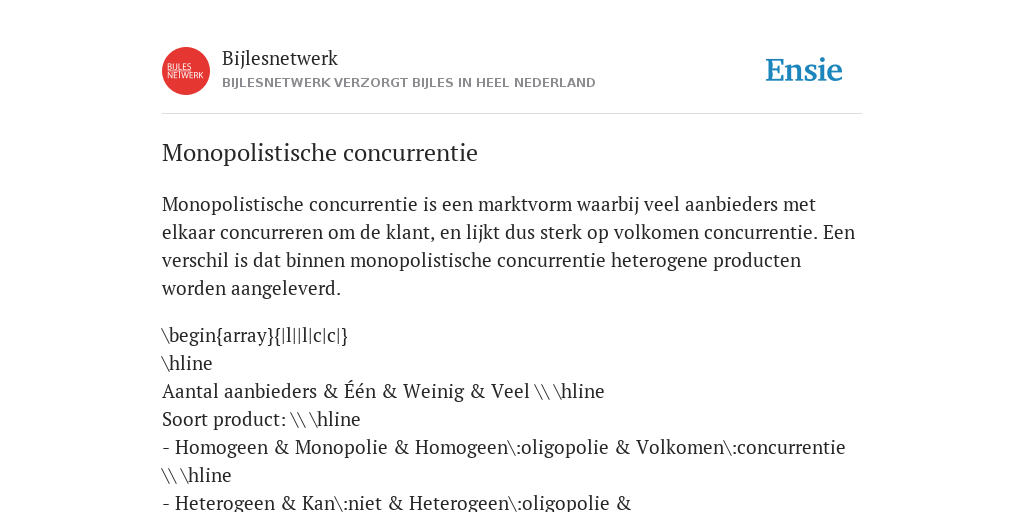 BIJLES NETWERK

Bijlesnetwerk
BIJLESNETWERK VERZORGT BIJLES IN HEEL NEDERLAND

Ensie

Monopolistische concurrentie

Monopolistische concurrentie is een marktvorm waarbij veel aanbieders met elkaar concurreren om de klant, en lijkt dus sterk op volkomen concurrentie. Een verschil is dat binnen monopolistische concurrentie heterogene producten worden aangeleverd.

\begin{array}{|l||l|c|c|}
\hline
Aantal aanbieders & Één & Weinig & Veel \\ \hline
Soort product: \\ \hline
- Homogeen & Monopolie & Homogeen\:oligopolie & Volkomen\:concurrentie \\ \hline
- Heterogeen & Kan\:niet & Heterogeen\:oligopolie &